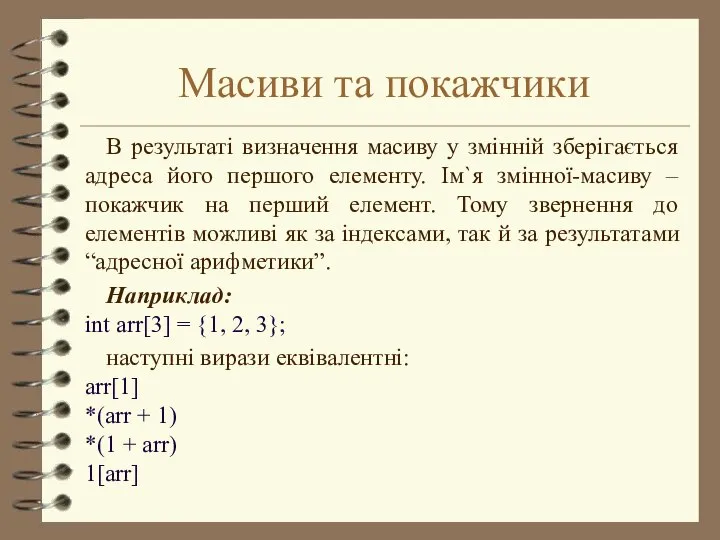 Масиви та покажчики

В результаті визначення масиву у змінній зберігається адреса його першого елементу. Ім`я змінної-масиву – покажчик на перший елемент. Тому звернення до елементів можливі як за індексами, так й за результатами “адресної арифметики”.

Наприклад:
int arr[3] = {1, 2, 3};

наступні вирази еквівалентні:
arr[1]
*(arr + 1)
*(1 + arr)
1[arr]